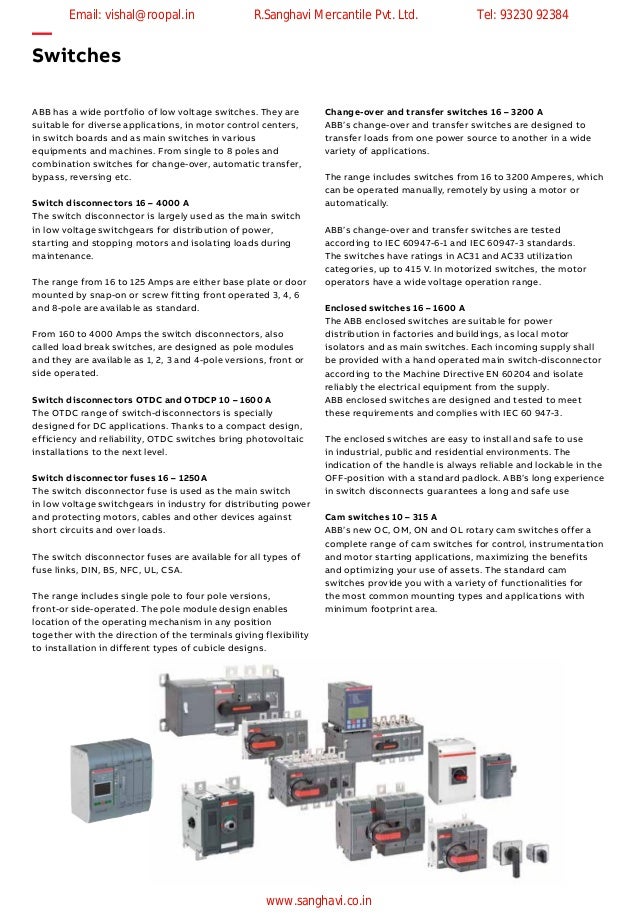 Email: vishal@roopal.in R.Sanghavi Mercantile Pvt. Ltd. Tel: 93230 92384

Switches

ABB has a wide portfolio of low voltage switches. They are suitable for diverse applications, in motor control centers, in switch boards and as main switches in various equipments and machines. From single to 8 poles and combination switches for change-over, automatic transfer, bypass, reversing etc.

Switch disconnectors 16 – 4000 A
The switch disconnector is largely used as the main switch in low voltage switchgears for distribution of power, starting and stopping motors and isolating loads during maintenance.

The range from 16 to 125 Amps are either base plate or door mounted by snap-on or screw fitting front operated 3, 4, 6 and 8-pole are available as standard.

From 160 to 4000 Amps the switch disconnectors, also called load break switches, are designed as pole modules and they are available as 1, 2, 3 and 4-pole versions, front or side operated.

Switch disconnectors OTDC and OTDCP 10 – 1600 A
The OTDC range of switch-disconnectors is specially designed for DC applications. Thanks to a compact design, efficiency and reliability, OTDC switches bring photovoltaic installations to the next level.

Switch disconnector fuses 16 – 1250A
The switch disconnector fuse is used as the main switch in low voltage switchgears in industry for distributing power and protecting motors, cables and other devices against short circuits and over loads.

The switch disconnector fuses are available for all types of fuse links, DIN, BS, NFC, UL, CSA.

The range includes single pole to four pole versions, front-or side-operated. The pole module design enables location of the operating mechanism in any position together with the direction of the terminals giving flexibility to installation in different types of cubicle designs.

Change-over and transfer switches 16 – 3200 A
ABB's change-over and transfer switches are designed to transfer loads from one power source to another in a wide variety of applications.

The range includes switches from 16 to 3200 Amperes, which can be operated manually, remotely by using a motor or automatically.

ABB's change-over and transfer switches are tested according to IEC 60947-6-1 and IEC 60947-3 standards. The switches have ratings in AC31 and AC33 utilization categories, up to 415 V. In motorized switches, the motor operators have a wide voltage operation range.

Enclosed switches 16 – 1600 A
The ABB enclosed switches are suitable for power distribution in factories and buildings, as local motor isolators and as main switches. Each incoming supply shall be provided with a hand operated main switch-disconnector according to the Machine Directive EN 60204 and isolate reliably the electrical equipment from the supply.
ABB enclosed switches are designed and tested to meet these requirements and complies with IEC 60 947-3.

The enclosed switches are easy to install and safe to use in industrial, public and residential environments. The indication of the handle is always reliable and lockable in the OFF-position with a standard padlock. ABB's long experience in switch disconnects guarantees a long and safe use

Cam switches 10 – 315 A
ABB's new OC, OM, ON and OL rotary cam switches offer a complete range of cam switches for control, instrumentation and motor starting applications, maximizing the benefits and optimizing your use of assets. The standard cam switches provide you with a variety of functionalities for the most common mounting types and applications with minimum footprint area.

www.sanghavi.co.in